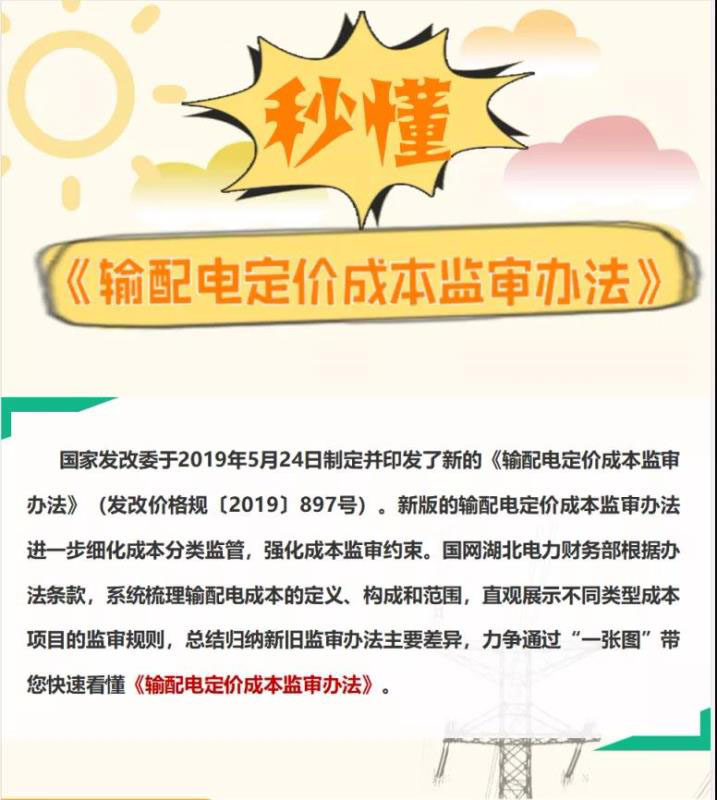 秒懂

《输配电定价成本监审办法》

国家发改委于2019年5月24日制定并印发了新的《输配电定价成本监审办法》（发改价格规〔2019〕897号）。新版的输配电定价成本监审办法进一步细化成本分类监管，强化成本监审约束。国网湖北电力财务部根据办法条款，系统梳理输配电成本的定义、构成和范围，直观展示不同类型成本项目的监审规则，总结归纳新旧监审办法主要差异，力争通过“一张图”带您快速看懂《输配电定价成本监审办法》。